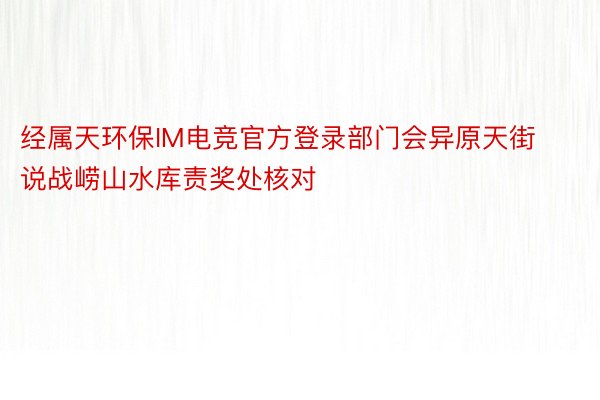 经属天环保IM电竞官方登录部门会异原天街说战崂山水库责奖处核对